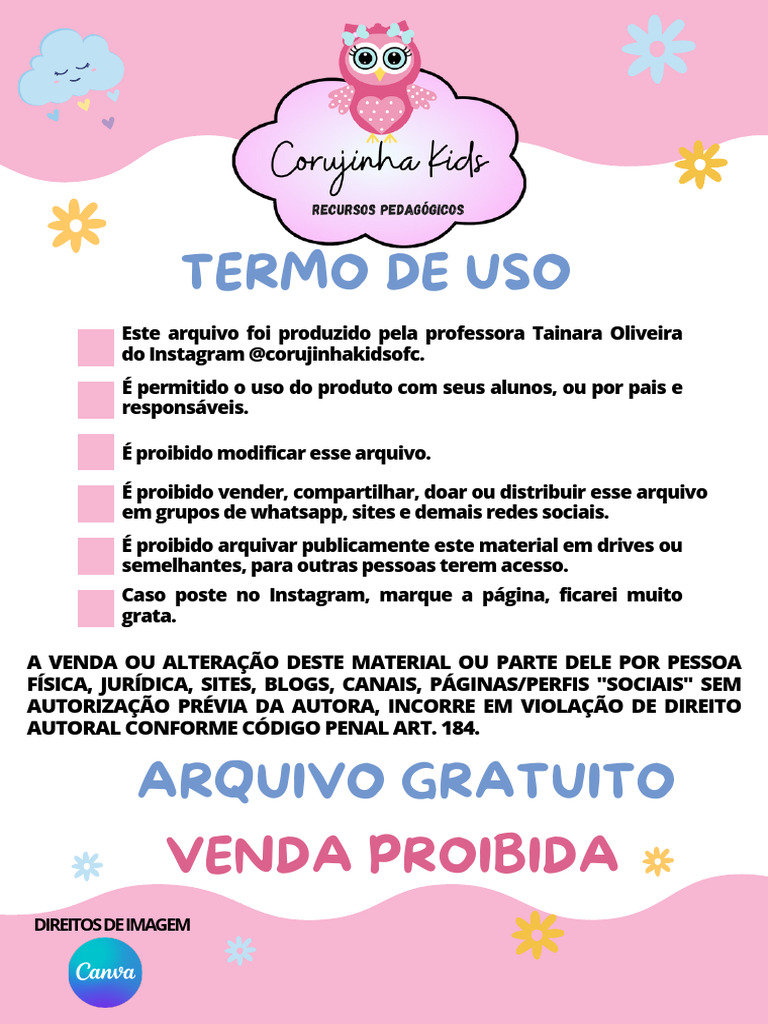 Corujinha Kids
RECURSOS PEDAGÓGICOS

TERMO DE USO

Este arquivo foi produzido pela professora Tainara Oliveira do Instagram @corujinhakidsofc.

É permitido o uso do produto com seus alunos, ou por pais e responsáveis.

É proibido modificar esse arquivo.

É proibido vender, compartilhar, doar ou distribuir esse arquivo em grupos de whatsapp, sites e demais redes sociais.

É proibido arquivar publicamente este material em drives ou semelhantes, para outras pessoas terem acesso.

Caso poste no Instagram, marque a página, ficarei muito grata.

A VENDA OU ALTERAÇÃO DESTE MATERIAL OU PARTE DELE POR PESSOA FÍSICA, JURÍDICA, SITES, BLOGS, CANAIS, PÁGINAS/PERFIS "SOCIAIS" SEM AUTORIZAÇÃO PRÉVIA DA AUTORA, INCORRE EM VIOLAÇÃO DE DIREITO AUTORAL CONFORME CÓDIGO PENAL ART. 184.

ARQUIVO GRATUITO

VENDA PROIBIDA

DIREITOS DE IMAGEM

Canva